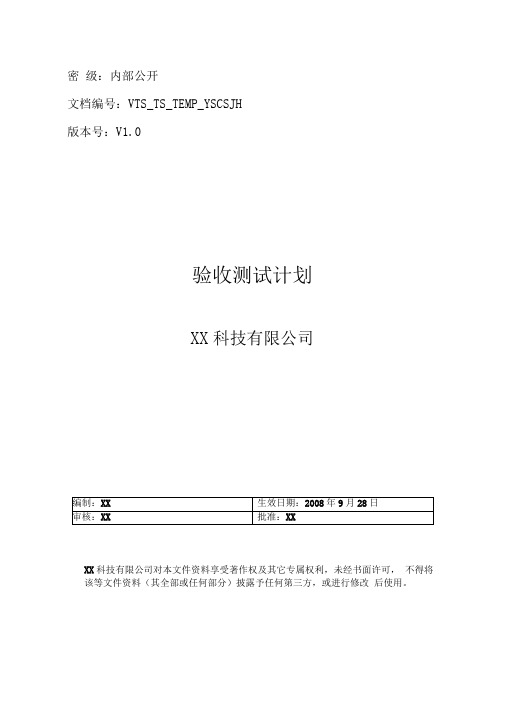 密 级：内部公开

文档编号：VTS_TS_TEMP_YSCSJH

版本号：V1.0

验收测试计划

XX 科技有限公司

| 编制：XX | 生效日期：2008 年 9 月 28 日 |
|---|---|
| 审核：XX | 批准：XX |

XX 科技有限公司对本文件资料享受著作权及其它专属权利，未经书面许可， 不得将该等文件资料（其全部或任何部分）披露予任何第三方，或进行修改 后使用。